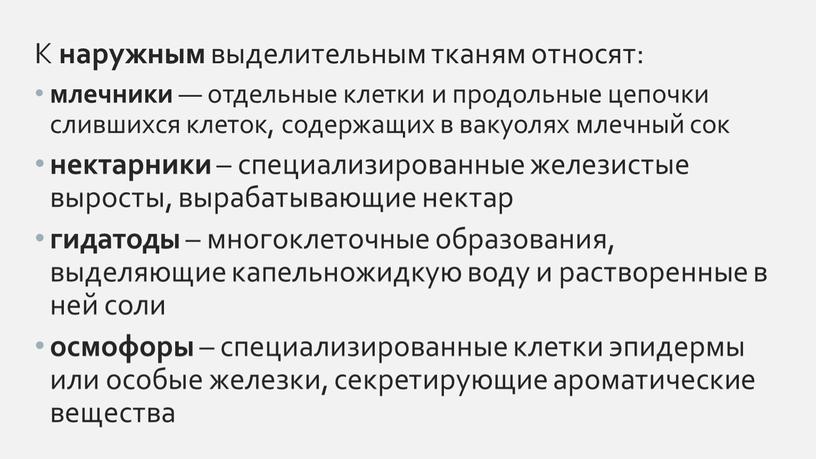 К наружным выделительным тканям относят:

• млечники — отдельные клетки и продольные цепочки слившихся клеток, содержащих в вакуолях млечный сок

• нектарники – специализированные железистые выросты, вырабатывающие нектар

• гидатоды – многоклеточные образования, выделяющие капельножидкую воду и растворенные в ней соли

• осмофоры – специализированные клетки эпидермы или особые железки, секретирующие ароматические вещества